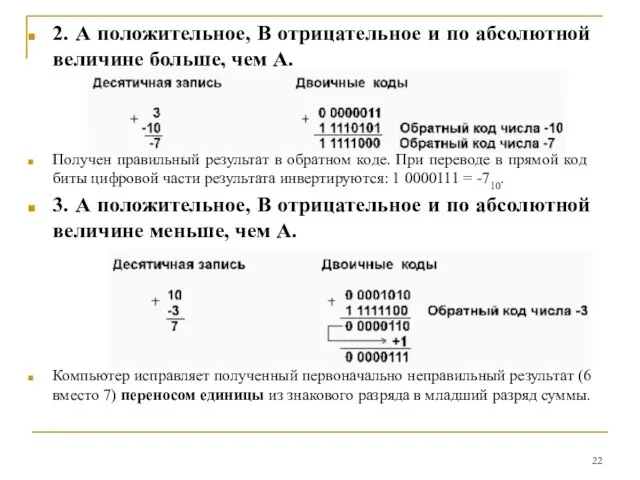 2. А положительное, В отрицательное и по абсолютной величине больше, чем А.

Десятичная запись

+ 3
-10
-7

Двоичные коды

+ 0 0000011
1 1110101 Обратный код числа -10
1 1111000 Обратный код числа -7

Получен правильный результат в обратном коде. При переводе в прямой код биты цифровой части результата инвертируются: 1 0000111 = $-7_{10}$.

3. А положительное, В отрицательное и по абсолютной величине меньше, чем А.

Десятичная запись

+ 10
-3
7

Двоичные коды

+ 0 0001010
1 1111100 Обратный код числа -3
0 0000110
+1
0 0000111

Компьютер исправляет полученный первоначально неправильный результат (6 вместо 7) переносом единицы из знакового разряда в младший разряд суммы.

22